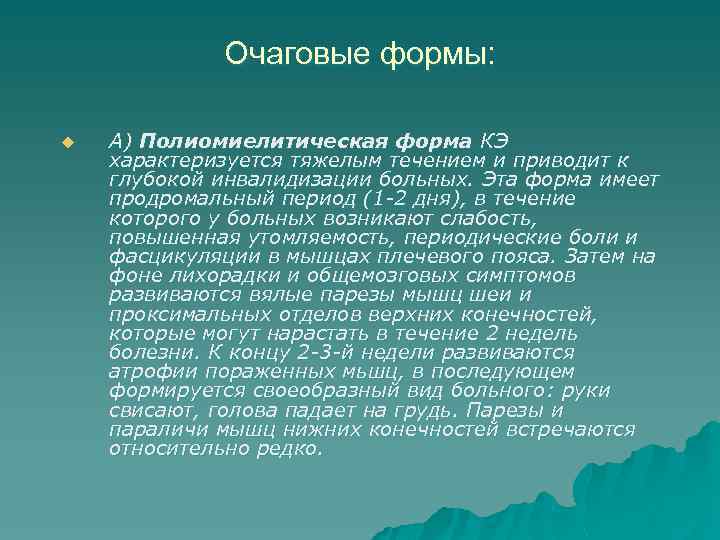 Очаговые формы:

А) **Полиомиелитическая форма** КЭ характеризуется тяжелым течением и приводит к глубокой инвалидизации больных. Эта форма имеет продромальный период (1-2 дня), в течение которого у больных возникают слабость, повышенная утомляемость, периодические боли и фасцикуляции в мышцах плечевого пояса. Затем на фоне лихорадки и общемозговых симптомов развиваются вялые парезы мышц шеи и проксимальных отделов верхних конечностей, которые могут нарастать в течение 2 недель болезни. К концу 2-3-й недели развиваются атрофии пораженных мышц, в последующем формируется своеобразный вид больного: руки свисают, голова падает на грудь. Парезы и параличи мышц нижних конечностей встречаются относительно редко.